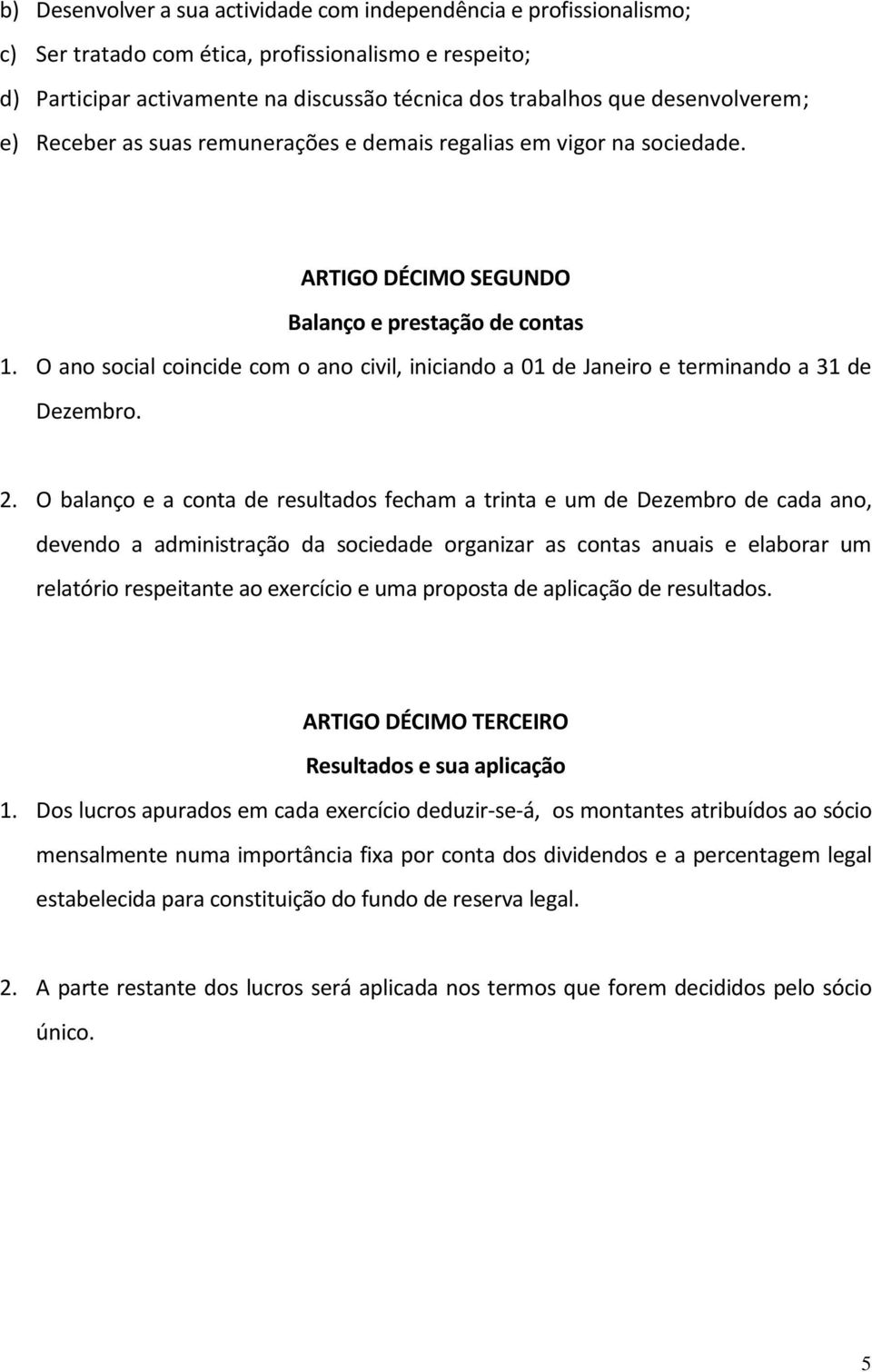 b) Desenvolver a sua actividade com independência e profissionalismo;
c) Ser tratado com ética, profissionalismo e respeito;
d) Participar activamente na discussão técnica dos trabalhos que desenvolverem;
e) Receber as suas remunerações e demais regalias em vigor na sociedade.

ARTIGO DÉCIMO SEGUNDO
Balanço e prestação de contas
1. O ano social coincide com o ano civil, iniciando a 01 de Janeiro e terminando a 31 de Dezembro.

2. O balanço e a conta de resultados fecham a trinta e um de Dezembro de cada ano, devendo a administração da sociedade organizar as contas anuais e elaborar um relatório respeitante ao exercício e uma proposta de aplicação de resultados.

ARTIGO DÉCIMO TERCEIRO
Resultados e sua aplicação
1. Dos lucros apurados em cada exercício deduzir-se-á, os montantes atribuídos ao sócio mensalmente numa importância fixa por conta dos dividendos e a percentagem legal estabelecida para constituição do fundo de reserva legal.

2. A parte restante dos lucros será aplicada nos termos que forem decididos pelo sócio único.

5